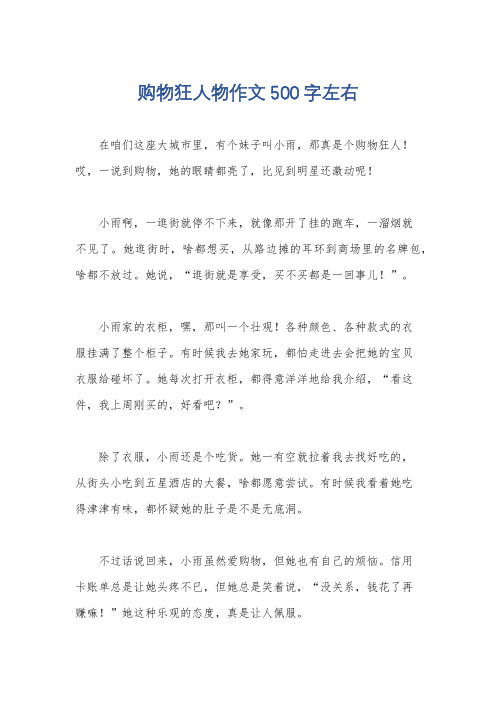 购物狂人物作文500字左右

在咱们这座大城市里，有个妹子叫小雨，那真是个购物狂人！哎，一说到购物，她的眼睛都亮了，比见到明星还激动呢！

小雨啊，一逛街就停不下来，就像那开了挂的跑车，一溜烟就不见了。她逛街时，啥都想买，从路边摊的耳环到商场里的名牌包，啥都不放过。她说，“逛街就是享受，买不买都是一回事儿！”。

小雨家的衣柜，嘿，那叫一个壮观！各种颜色、各种款式的衣服挂满了整个柜子。有时候我去她家玩，都怕走进去会把她的宝贝衣服给碰坏了。她每次打开衣柜，都得意洋洋地给我介绍，“看这件，我上周刚买的，好看吧？”。

除了衣服，小雨还是个吃货。她一有空就拉着我去找好吃的，从街头小吃到五星酒店的大餐，啥都愿意尝试。有时候我看着她吃得津津有味，都怀疑她的肚子是不是无底洞。

不过话说回来，小雨虽然爱购物，但她也有自己的烦恼。信用卡账单总是让她头疼不已，但她总是笑着说，“没关系，钱花了再赚嘛！”她这种乐观的态度，真是让人佩服。